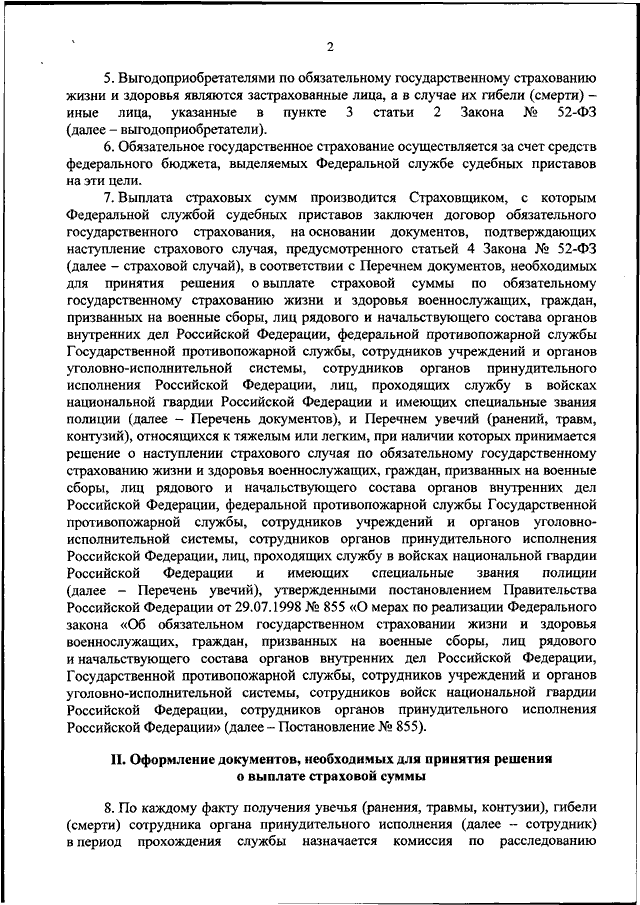 2

5. Выгодоприобретателями по обязательному государственному страхованию жизни и здоровья являются застрахованные лица, а в случае их гибели (смерти) – иные лица, указанные в пункте 3 статьи 2 Закона № 52-ФЗ (далее – выгодоприобретатели).

6. Обязательное государственное страхование осуществляется за счет средств федерального бюджета, выделяемых Федеральной службе судебных приставов на эти цели.

7. Выплата страховых сумм производится Страховщиком, с которым Федеральной службой судебных приставов заключен договор обязательного государственного страхования, на основании документов, подтверждающих наступление страхового случая, предусмотренного статьей 4 Закона № 52-ФЗ (далее – страховой случай), в соответствии с Перечнем документов, необходимых для принятия решения о выплате страховой суммы по обязательному государственному страхованию жизни и здоровья военнослужащих, граждан, призванных на военные сборы, лиц рядового и начальствующего состава органов внутренних дел Российской Федерации, федеральной противопожарной службы Государственной противопожарной службы, сотрудников учреждений и органов уголовно-исполнительной системы, сотрудников органов принудительного исполнения Российской Федерации, лиц, проходящих службу в войсках национальной гвардии Российской Федерации и имеющих специальные звания полиции (далее – Перечень документов), и Перечнем увечий (ранений, травм, контузий), относящихся к тяжелым или легким, при наличии которых принимается решение о наступлении страхового случая по обязательному государственному страхованию жизни и здоровья военнослужащих, граждан, призванных на военные сборы, лиц рядового и начальствующего состава органов внутренних дел Российской Федерации, федеральной противопожарной службы Государственной противопожарной службы, сотрудников учреждений и органов уголовно-исполнительной системы, сотрудников органов принудительного исполнения Российской Федерации, лиц, проходящих службу в войсках национальной гвардии Российской Федерации и имеющих специальные звания полиции (далее – Перечень увечий), утвержденными постановлением Правительства Российской Федерации от 29.07.1998 № 855 «О мерах по реализации Федерального закона «Об обязательном государственном страховании жизни и здоровья военнослужащих, граждан, призванных на военные сборы, лиц рядового и начальствующего состава органов внутренних дел Российской Федерации, Государственной противопожарной службы, сотрудников учреждений и органов уголовно-исполнительной системы, сотрудников войск национальной гвардии Российской Федерации, сотрудников органов принудительного исполнения Российской Федерации» (далее – Постановление № 855).

II. Оформление документов, необходимых для принятия решения о выплате страховой суммы

8. По каждому факту получения увечья (ранения, травмы, контузии), гибели (смерти) сотрудника органа принудительного исполнения (далее – сотрудник) в период прохождения службы назначается комиссия по расследованию